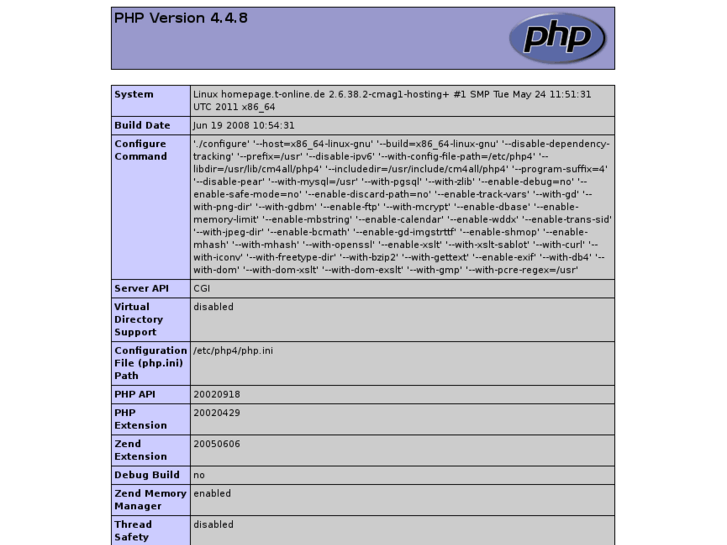 PHP Version 4.4.8

php

| System | Linux homepage.t-online.de 2.6.38.2-cmag1-hosting+ #1 SMP Tue May 24 11:51:31 UTC 2011 x86_64 |
|---|---|
| Build Date | Jun 19 2008 10:54:31 |
| Configure Command | './configure' '--host=x86_64-linux-gnu' '--build=x86_64-linux-gnu' '--disable-dependency-tracking' '--prefix=/usr' '--disable-ipv6' '--with-config-file-path=/etc/php4' '--libdir=/usr/lib/cm4all/php4' '--includedir=/usr/include/cm4all/php4' '--program-suffix=4' '--disable-pear' '--with-mysql=/usr' '--with-pgsql' '--with-zlib' '--enable-debug=no' '--enable-safe-mode=no' '--enable-discard-path=no' '--enable-track-vars' '--with-gd' '--with-png-dir' '--with-gdbm' '--enable-ftp' '--with-mcrypt' '--enable-dbase' '--enable-memory-limit' '--enable-mbstring' '--enable-calendar' '--enable-wddx' '--enable-trans-sid' '--with-jpeg-dir' '--enable-bcmath' '--enable-gd-imgstrttf' '--enable-shmop' '--enable-mhash' '--with-mhash' '--with-openssl' '--enable-xslt' '--with-xslt-sablot' '--with-curl' '--with-iconv' '--with-freetype-dir' '--with-bzip2' '--with-gettext' '--enable-exif' '--with-db4' '--with-dom' '--with-dom-xslt' '--with-dom-exslt' '--with-gmp' '--with-pcre-regex=/usr' |
| Server API | CGI |
| Virtual Directory Support | disabled |
| Configuration File (php.ini) Path | /etc/php4/php.ini |
| PHP API | 20020918 |
| PHP Extension | 20020429 |
| Zend Extension | 20050606 |
| Debug Build | no |
| Zend Memory Manager | enabled |
| Thread Safety | disabled |